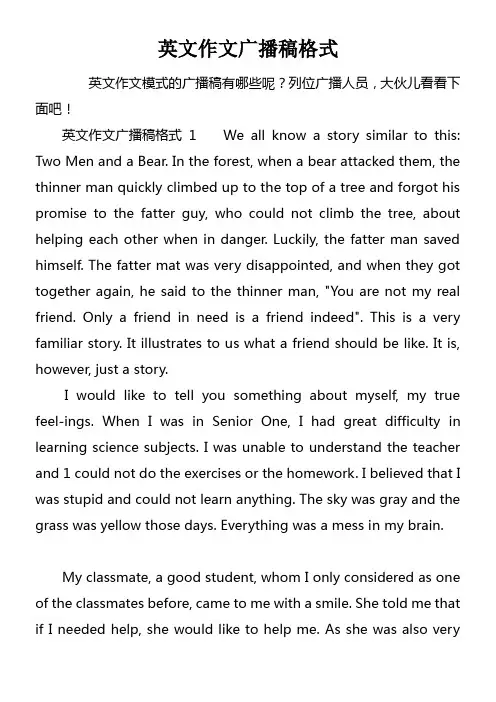 英文作文广播稿格式

英文作文模式的广播稿有哪些呢？列位广播人员，大伙儿看看下面吧！

英文作文广播稿格式 1　We all know a story similar to this: Two Men and a Bear. In the forest, when a bear attacked them, the thinner man quickly climbed up to the top of a tree and forgot his promise to the fatter guy, who could not climb the tree, about helping each other when in danger. Luckily, the fatter man saved himself. The fatter mat was very disappointed, and when they got together again, he said to the thinner man, "You are not my real friend. Only a friend in need is a friend indeed". This is a very familiar story. It illustrates to us what a friend should be like. It is, however, just a story.

I would like to tell you something about myself, my true feel-ings. When I was in Senior One, I had great difficulty in learning science subjects. I was unable to understand the teacher and 1 could not do the exercises or the homework. I believed that I was stupid and could not learn anything. The sky was gray and the grass was yellow those days. Everything was a mess in my brain.

My classmate, a good student, whom I only considered as one of the classmates before, came to me with a smile. She told me that if I needed help, she would like to help me. As she was also very